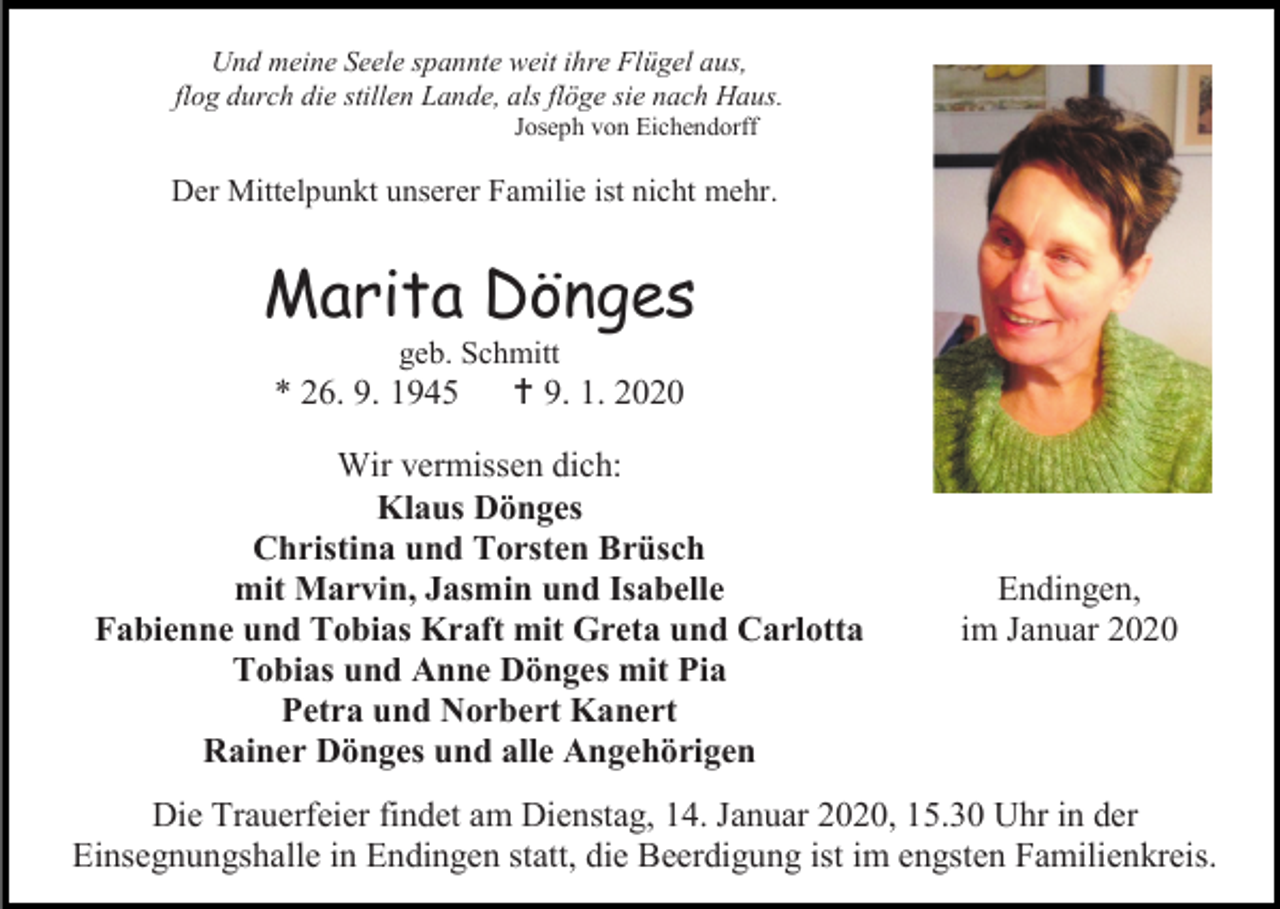 Und meine Seele spannte weit ihre Flügel aus,
flog durch die stillen Lande, als flöge sie nach Haus.
Joseph von Eichendorff

Der Mittelpunkt unserer Familie ist nicht mehr.

Marita Dönges
geb. Schmitt
* 26. 9. 1945 † 9. 1. 2020

Wir vermissen dich:
Klaus Dönges
Christina und Torsten Brüsch
mit Marvin, Jasmin und Isabelle
Fabienne und Tobias Kraft mit Greta und Carlotta
Tobias und Anne Dönges mit Pia
Petra und Norbert Kanert
Rainer Dönges und alle Angehörigen

Endingen,
im Januar 2020

Die Trauerfeier findet am Dienstag, 14. Januar 2020, 15.30 Uhr in der Einsegnungshalle in Endingen statt, die Beerdigung ist im engsten Familienkreis.